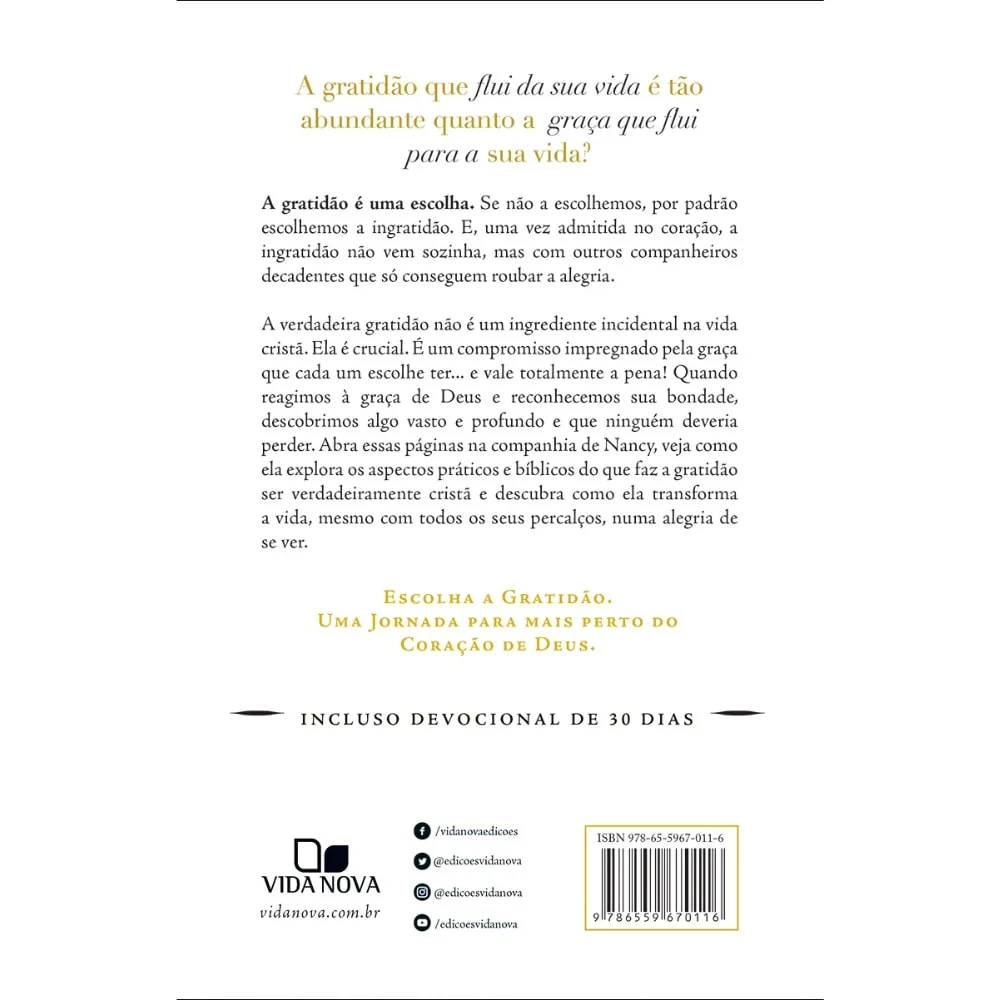 A gratidão que flui da sua vida é tão abundante quanto a graça que flui para a sua vida?

A gratidão é uma escolha. Se não a escolhemos, por padrão escolhemos a ingratidão. E, uma vez admitida no coração, a ingratidão não vem sozinha, mas com outros companheiros decadentes que só conseguem roubar a alegria.

A verdadeira gratidão não é um ingrediente incidental na vida cristã. Ela é crucial. É um compromisso impregnado pela graça que cada um escolhe ter... e vale totalmente a pena! Quando reagimos à graça de Deus e reconhecemos sua bondade, descobrimos algo vasto e profundo e que ninguém deveria perder. Abra essas páginas na companhia de Nancy, veja como ela explora os aspectos práticos e bíblicos do que faz a gratidão ser verdadeiramente cristã e descubra como ela transforma a vida, mesmo com todos os seus percalços, numa alegria de se ver.

Escolha a Gratidão.
Uma Jornada para mais perto do
Coração de Deus.

INCLUSO DEVOCIONAL DE 30 DIAS

VIDA NOVA
vidanova.com.br

/vidanovaedicoes
@edicoesvidanova
@edicoesvidanova
/edicoesvidanova

ISBN 978-65-5967-011-6
9 786559 670116